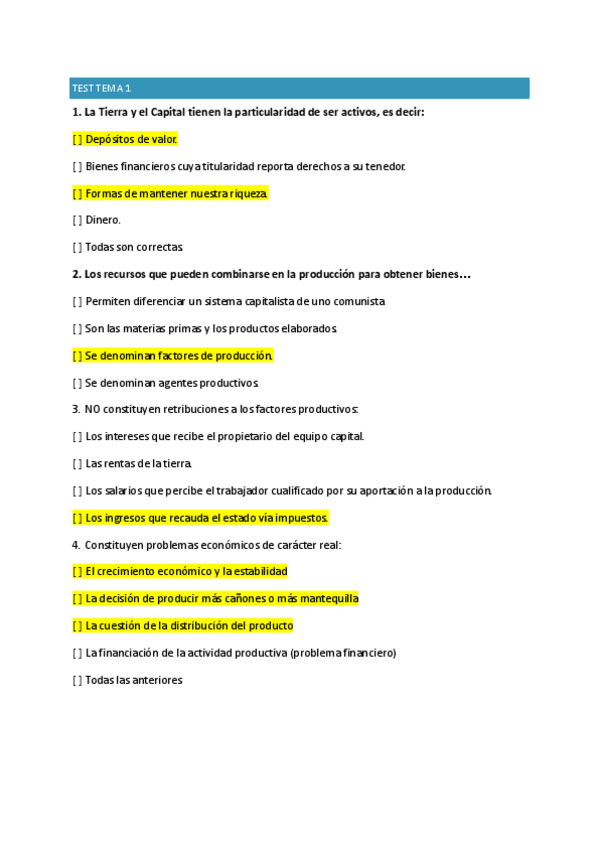 TEST TEMA 1

1. La Tierra y el Capital tienen la particularidad de ser activos, es decir:

[ ] Depósitos de valor.

[ ] Bienes financieros cuya titularidad reporta derechos a su tenedor.

[ ] Formas de mantener nuestra riqueza.

[ ] Dinero.

[ ] Todas son correctas.

2. Los recursos que pueden combinarse en la producción para obtener bienes…

[ ] Permiten diferenciar un sistema capitalista de uno comunista

[ ] Son las materias primas y los productos elaborados.

[ ] Se denominan factores de producción.

[ ] Se denominan agentes productivos.

3. NO constituyen retribuciones a los factores productivos:

[ ] Los intereses que recibe el propietario del equipo capital.

[ ] Las rentas de la tierra.

[ ] Los salarios que percibe el trabajador cualificado por su aportación a la producción.

[ ] Los ingresos que recauda el estado vía impuestos.

4. Constituyen problemas económicos de carácter real:

[ ] El crecimiento económico y la estabilidad

[ ] La decisión de producir más cañones o más mantequilla

[ ] La cuestión de la distribución del producto

[ ] La financiación de la actividad productiva (problema financiero)

[ ] Todas las anteriores